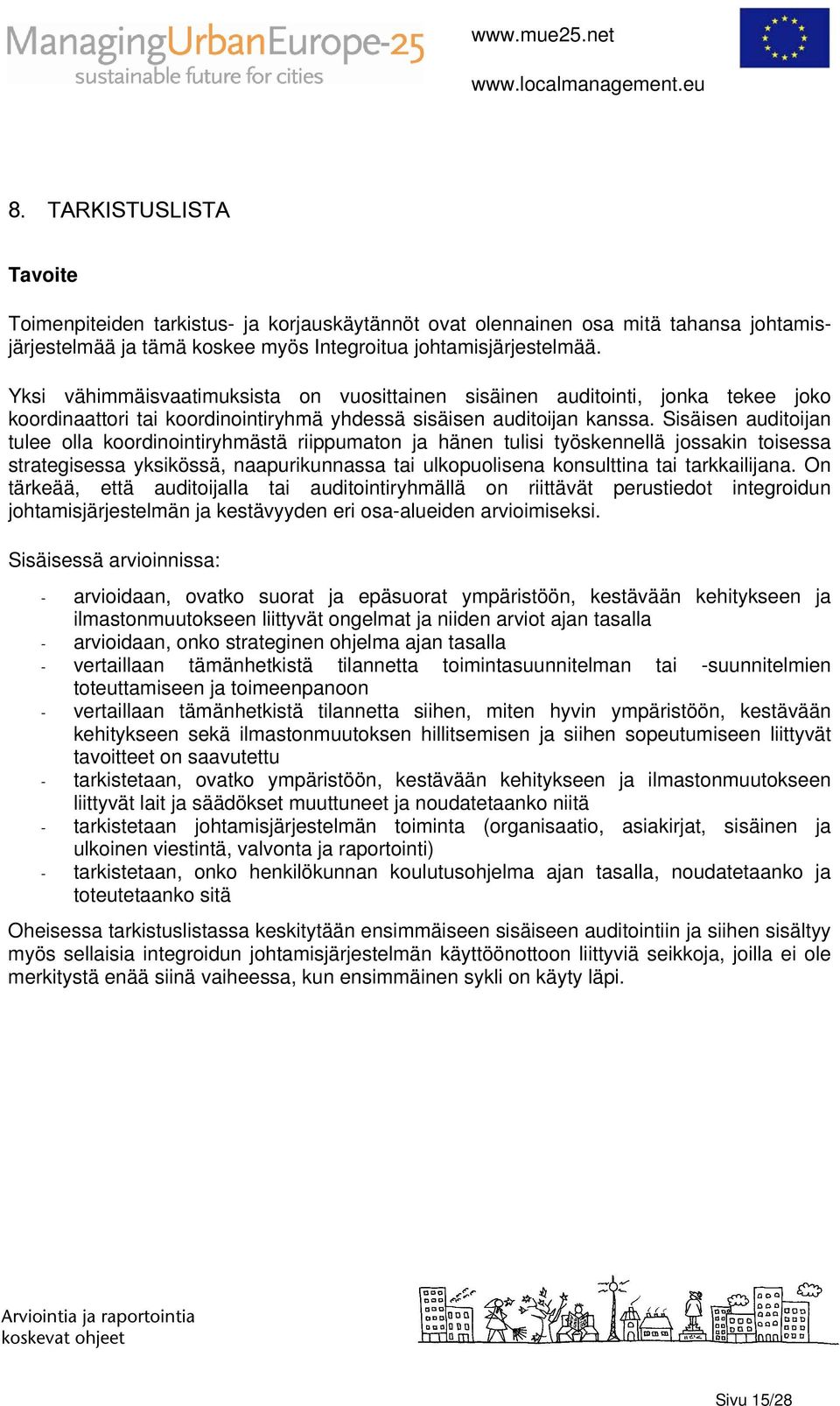 ManagingUrbanEurope-25
sustainable future for cities

www.mue25.net

www.localmanagement.eu

8. TARKISTUSLISTA

Tavoite

Toimenpiteiden tarkistus- ja korjauskäytännöt ovat olennainen osa mitä tahansa johtamisjärjestelmää ja tämä koskee myös Integroitua johtamisjärjestelmää.

Yksi vähimmäisvaatimuksista on vuosittainen sisäinen auditointi, jonka tekee joko koordinaattori tai koordinointiryhmä yhdessä sisäisen auditoijan kanssa. Sisäisen auditoijan tulee olla koordinointiryhmästä riippumaton ja hänen tulisi työskennellä jossakin toisessa strategisessa yksikössä, naapurikunnassa tai ulkopuolisena konsulttina tai tarkkailijana. On tärkeää, että auditoijalla tai auditointiryhmällä on riittävät perustiedot integroidun johtamisjärjestelmän ja kestävyyden eri osa-alueiden arvioimiseksi.

Sisäisessä arvioinnissa:

- arvioidaan, ovatko suorat ja epäsuorat ympäristöön, kestävään kehitykseen ja ilmastonmuutokseen liittyvät ongelmat ja niiden arviot ajan tasalla
- arvioidaan, onko strateginen ohjelma ajan tasalla
- vertaillaan tämänhetkistä tilannetta toimintasuunnitelman tai -suunnitelmien toteuttamiseen ja toimeenpanoon
- vertaillaan tämänhetkistä tilannetta siihen, miten hyvin ympäristöön, kestävään kehitykseen sekä ilmastonmuutoksen hillitsemisen ja siihen sopeutumiseen liittyvät tavoitteet on saavutettu
- tarkistetaan, ovatko ympäristöön, kestävään kehitykseen ja ilmastonmuutokseen liittyvät lait ja säädökset muuttuneet ja noudatetaanko niitä
- tarkistetaan johtamisjärjestelmän toiminta (organisaatio, asiakirjat, sisäinen ja ulkoinen viestintä, valvonta ja raportointi)
- tarkistetaan, onko henkilökunnan koulutusohjelma ajan tasalla, noudatetaanko ja toteutetaanko sitä

Oheisessa tarkistuslistassa keskitytään ensimmäiseen sisäiseen auditointiin ja siihen sisältyy myös sellaisia integroidun johtamisjärjestelmän käyttöönottoon liittyviä seikkoja, joilla ei ole merkitystä enää siinä vaiheessa, kun ensimmäinen sykli on käyty läpi.

Arviointia ja raportointia koskevat ohjeet

Sivu 15/28